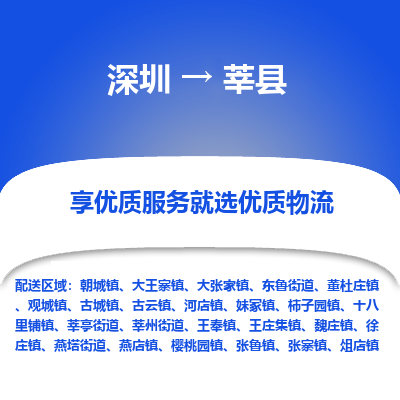 深圳 → 莘县

享优质服务就选优质物流

配送区域：朝城镇、大王寨镇、大张家镇、东鲁街道、董杜庄镇、观城镇、古城镇、古云镇、河店镇、妹冢镇、柿子园镇、十八里铺镇、莘亭街道、莘州街道、王奉镇、王庄集镇、魏庄镇、徐庄镇、燕塔街道、燕店镇、樱桃园镇、张鲁镇、张寨镇、俎店镇